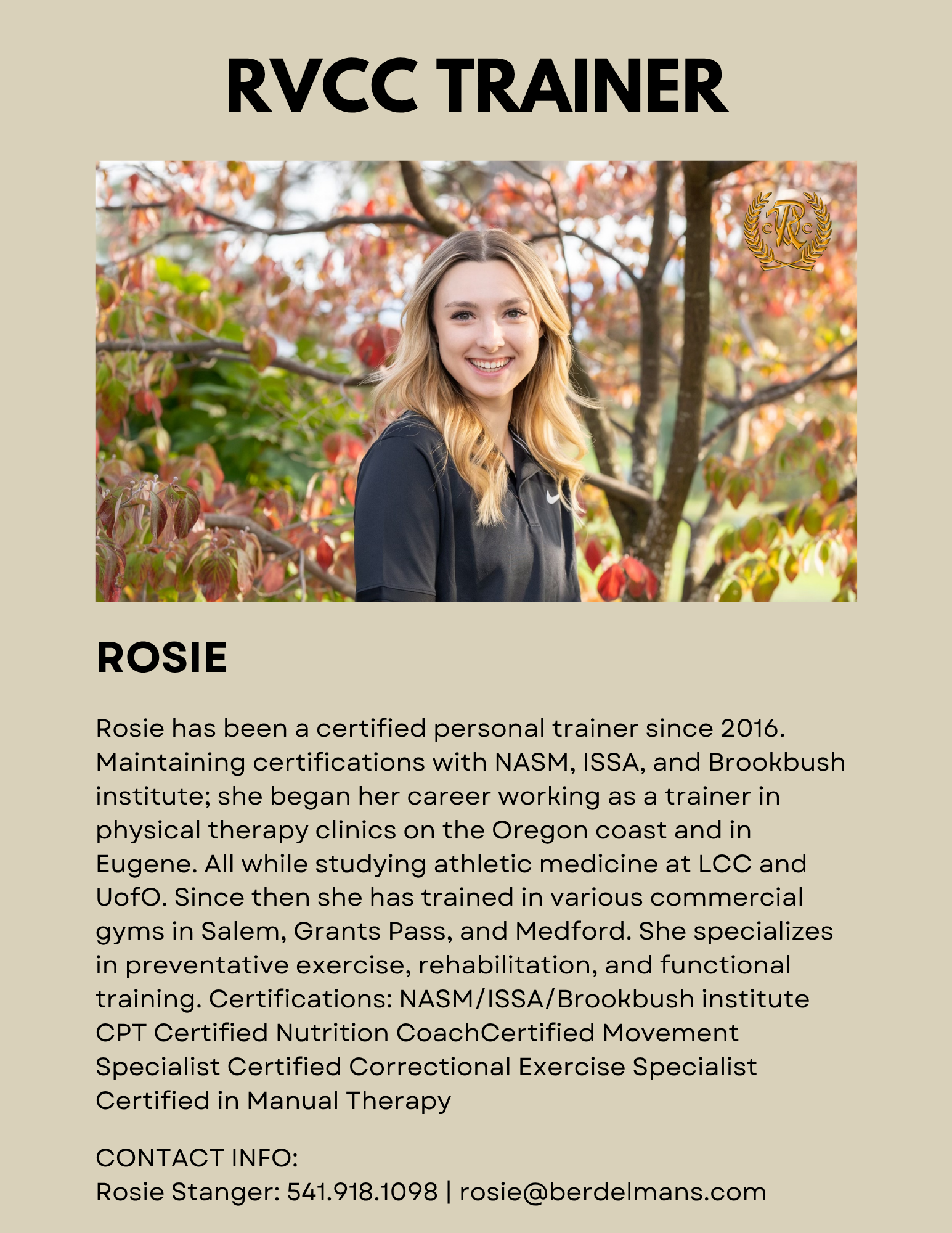 RVCC TRAINER

RVCC

ROSIE

Rosie has been a certified personal trainer since 2016. Maintaining certifications with NASM, ISSA, and Brookbush institute; she began her career working as a trainer in physical therapy clinics on the Oregon coast and in Eugene. All while studying athletic medicine at LCC and UofO. Since then she has trained in various commercial gyms in Salem, Grants Pass, and Medford. She specializes in preventative exercise, rehabilitation, and functional training. Certifications: NASM/ISSA/Brookbush institute CPT Certified Nutrition CoachCertified Movement Specialist Certified Correctional Exercise Specialist Certified in Manual Therapy

CONTACT INFO:
Rosie Stanger: 541.918.1098 | rosie@berdelmans.com